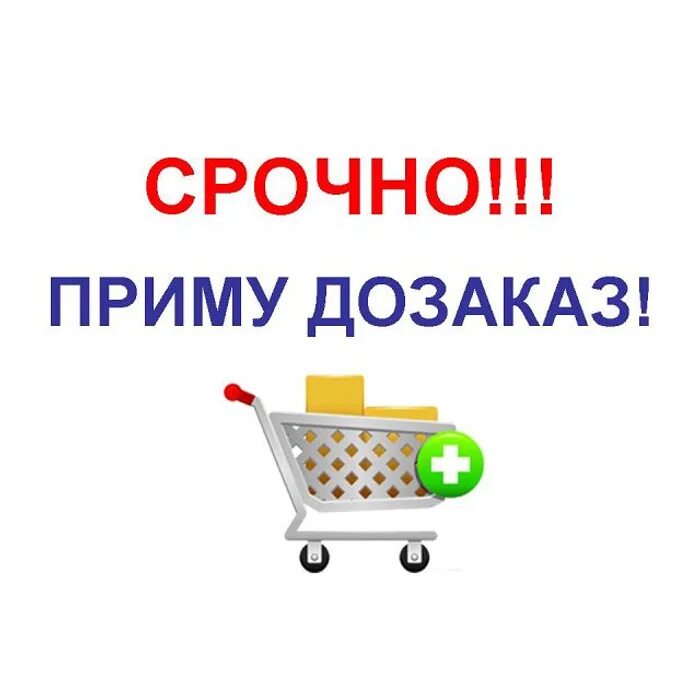 СРОЧНО!!!

ПРИМУ ДОЗАКАЗ!